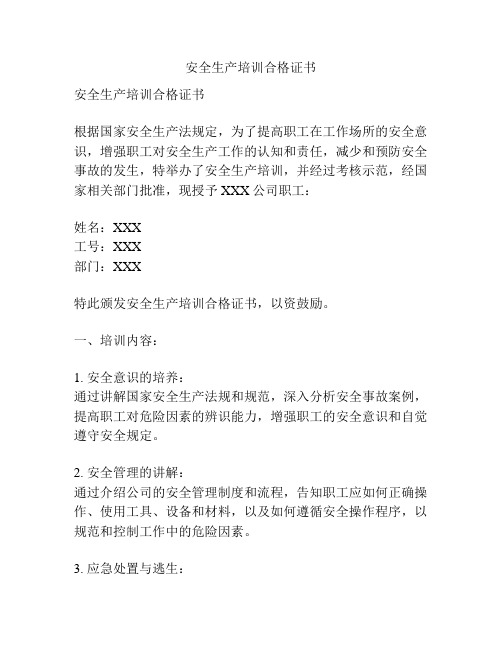 安全生产培训合格证书

安全生产培训合格证书

根据国家安全生产法规定，为了提高职工在工作场所的安全意识，增强职工对安全生产工作的认知和责任，减少和预防安全事故的发生，特举办了安全生产培训，并经过考核示范，经国家相关部门批准，现授予 XXX 公司职工：

姓名：XXX
工号：XXX
部门：XXX

特此颁发安全生产培训合格证书，以资鼓励。

一、培训内容：

1. 安全意识的培养：
通过讲解国家安全生产法规和规范，深入分析安全事故案例，提高职工对危险因素的辨识能力，增强职工的安全意识和自觉遵守安全规定。

2. 安全管理的讲解：
通过介绍公司的安全管理制度和流程，告知职工应如何正确操作、使用工具、设备和材料，以及如何遵循安全操作程序，以规范和控制工作中的危险因素。

3. 应急处置与逃生：